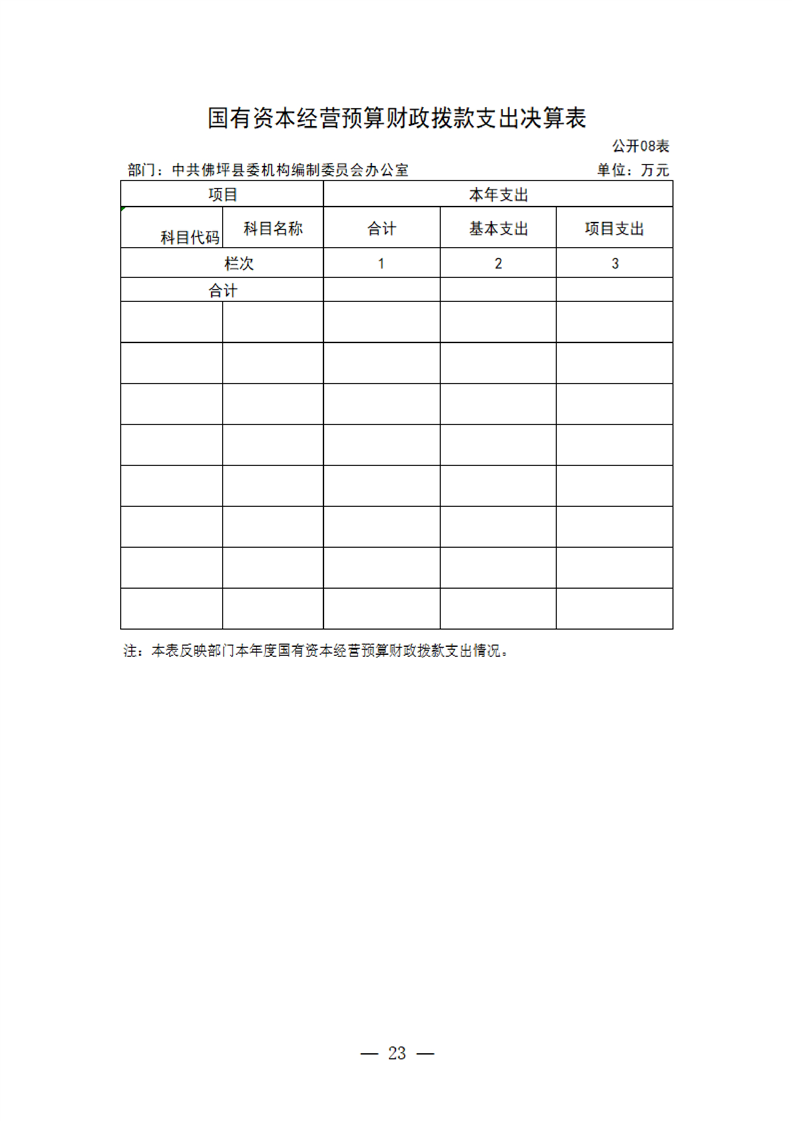 国有资本经营预算财政拨款支出决算表

公开08表

部门：中共佛坪县委机构编制委员会办公室

单位：万元

| 项目 | | 本年支出 | | |
|---|---|---|---|---|
| 科目代码 | 科目名称 | 合计 | 基本支出 | 项目支出 |
| 栏次 | | 1 | 2 | 3 |
| 合计 | | | | |
| | | | | |
| | | | | |
| | | | | |
| | | | | |
| | | | | |
| | | | | |
| | | | | |
| | | | | |

注：本表反映部门本年度国有资本经营预算财政拨款支出情况。

— 23 —